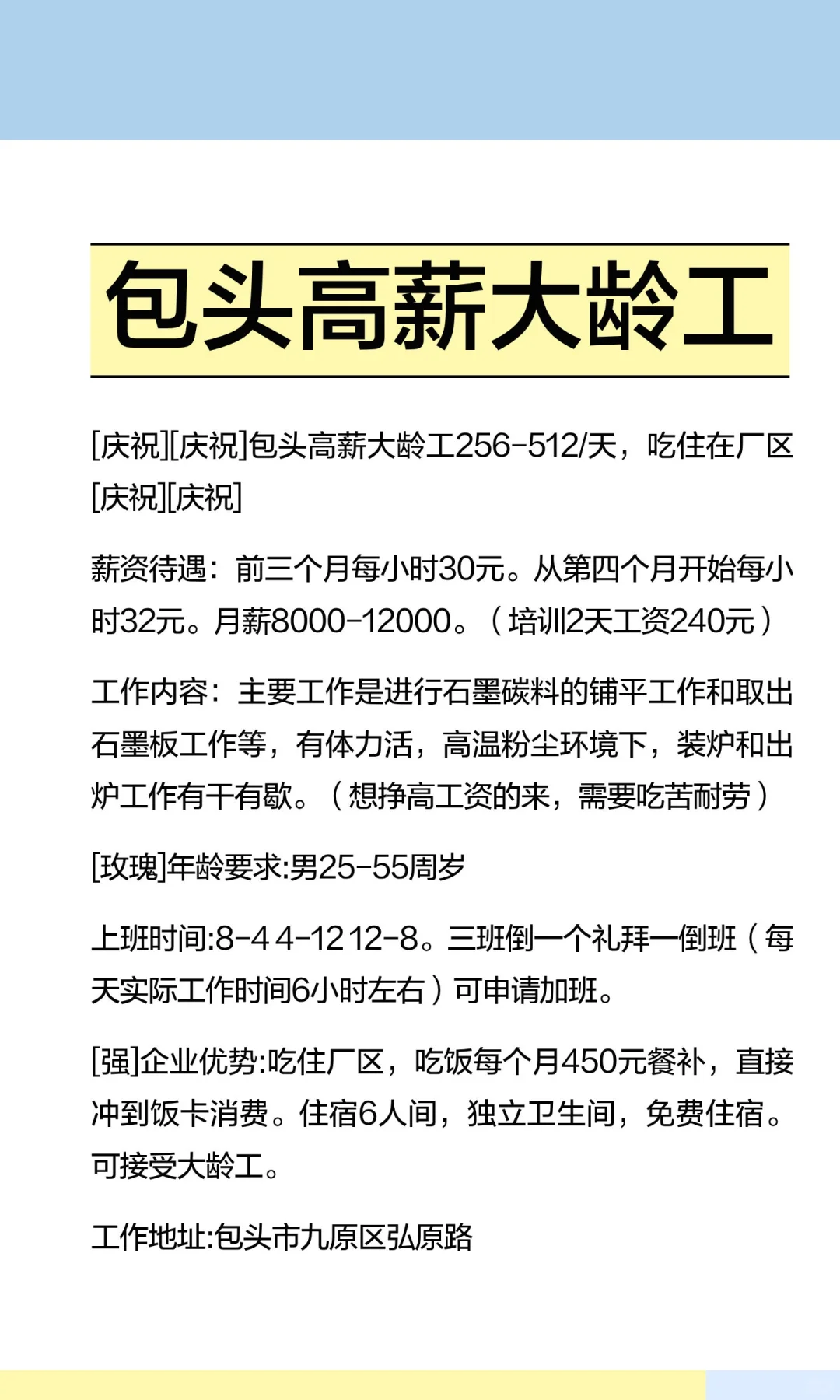 包头高薪大龄工

[庆祝][庆祝]包头高薪大龄工256-512/天，吃住在厂区[庆祝][庆祝]

薪资待遇：前三个月每小时30元。从第四个月开始每小时32元。月薪8000-12000。（培训2天工资240元）

工作内容：主要工作是进行石墨碳料的铺平工作和取出石墨板工作等，有体力活，高温粉尘环境下，装炉和出炉工作有干有歇。（想挣高工资的来，需要吃苦耐劳）

[玫瑰]年龄要求:男25-55周岁

上班时间:8-4 4-12 12-8。三班倒一个礼拜一倒班（每天实际工作时间6小时左右）可申请加班。

[强]企业优势:吃住厂区，吃饭每个月450元餐补，直接冲到饭卡消费。住宿6人间，独立卫生间，免费住宿。可接受大龄工。

工作地址:包头市九原区弘原路